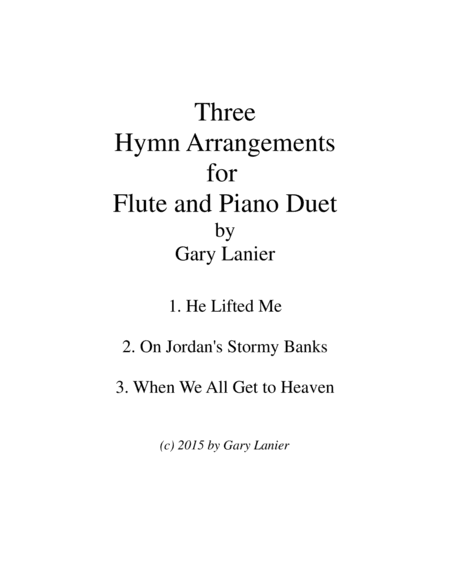 Three
Hymn Arrangements
for
Flute and Piano Duet
by
Gary Lanier

1. He Lifted Me

2. On Jordan's Stormy Banks

3. When We All Get to Heaven

(c) 2015 by Gary Lanier